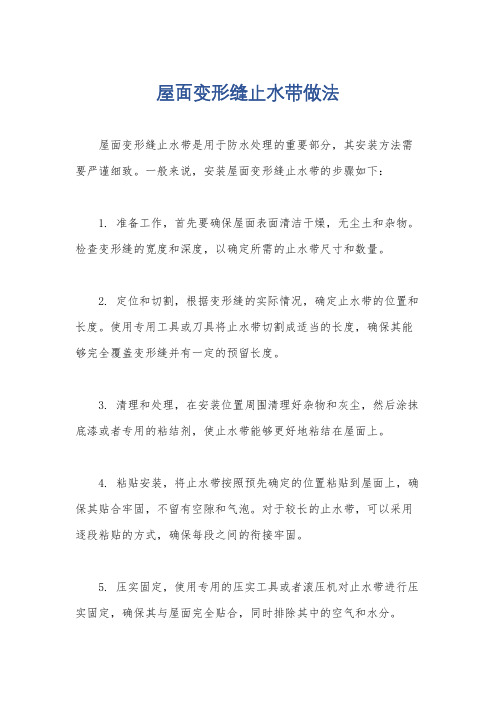 屋面变形缝止水带做法

屋面变形缝止水带是用于防水处理的重要部分，其安装方法需要严谨细致。一般来说，安装屋面变形缝止水带的步骤如下：

1. 准备工作，首先要确保屋面表面清洁干燥，无尘土和杂物。检查变形缝的宽度和深度，以确定所需的止水带尺寸和数量。

2. 定位和切割，根据变形缝的实际情况，确定止水带的位置和长度。使用专用工具或刀具将止水带切割成适当的长度，确保其能够完全覆盖变形缝并有一定的预留长度。

3. 清理和处理，在安装位置周围清理好杂物和灰尘，然后涂抹底漆或者专用的粘结剂，使止水带能够更好地粘结在屋面上。

4. 粘贴安装，将止水带按照预先确定的位置粘贴到屋面上，确保其贴合牢固，不留有空隙和气泡。对于较长的止水带，可以采用逐段粘贴的方式，确保每段之间的衔接牢固。

5. 压实固定，使用专用的压实工具或者滚压机对止水带进行压实固定，确保其与屋面完全贴合，同时排除其中的空气和水分。